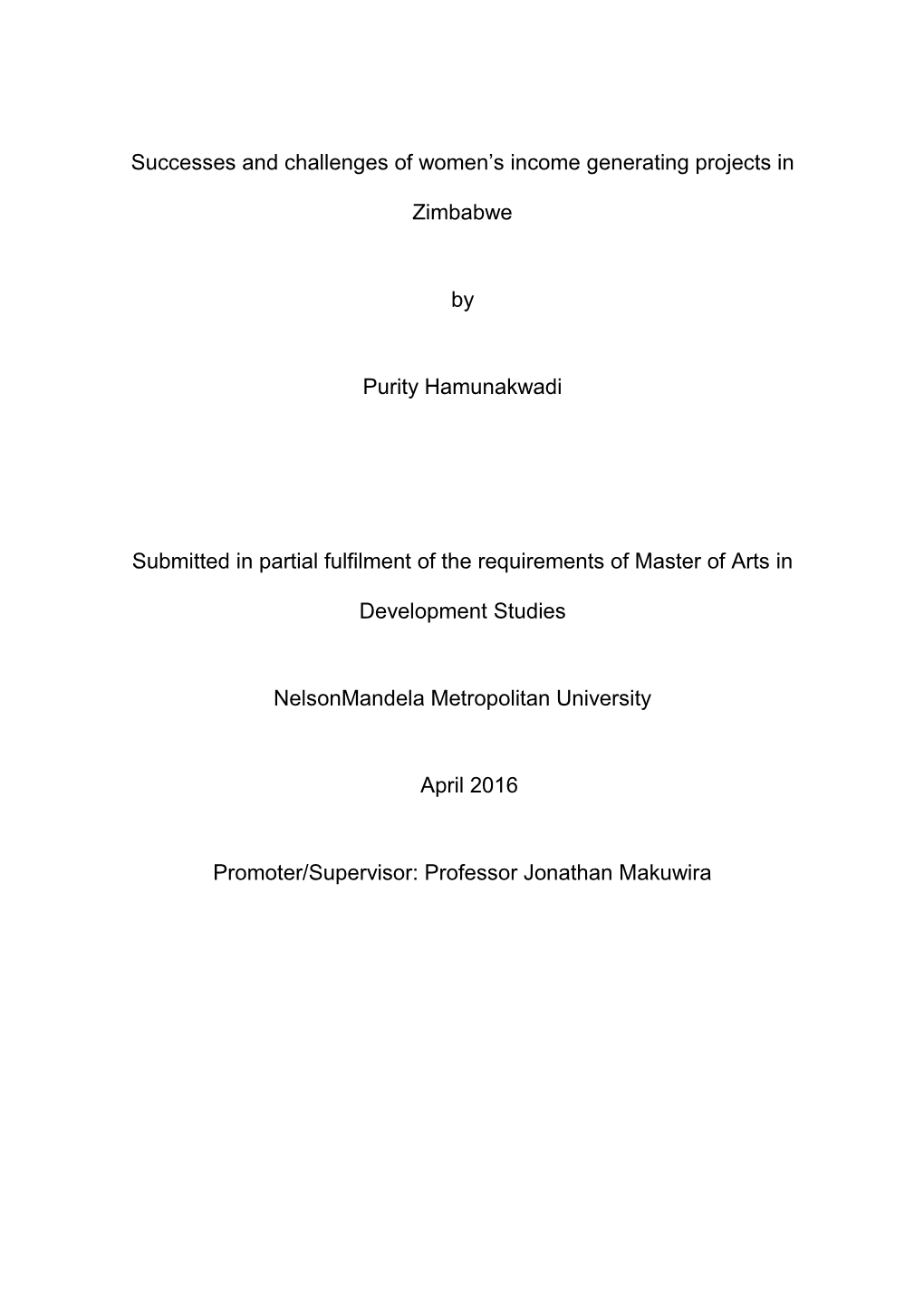 Successes and challenges of women’s income generating projects in Zimbabwe

by

Purity Hamunakwadi

Submitted in partial fulfilment of the requirements of Master of Arts in Development Studies

NelsonMandela Metropolitan University

April 2016

Promoter/Supervisor: Professor Jonathan Makuwira